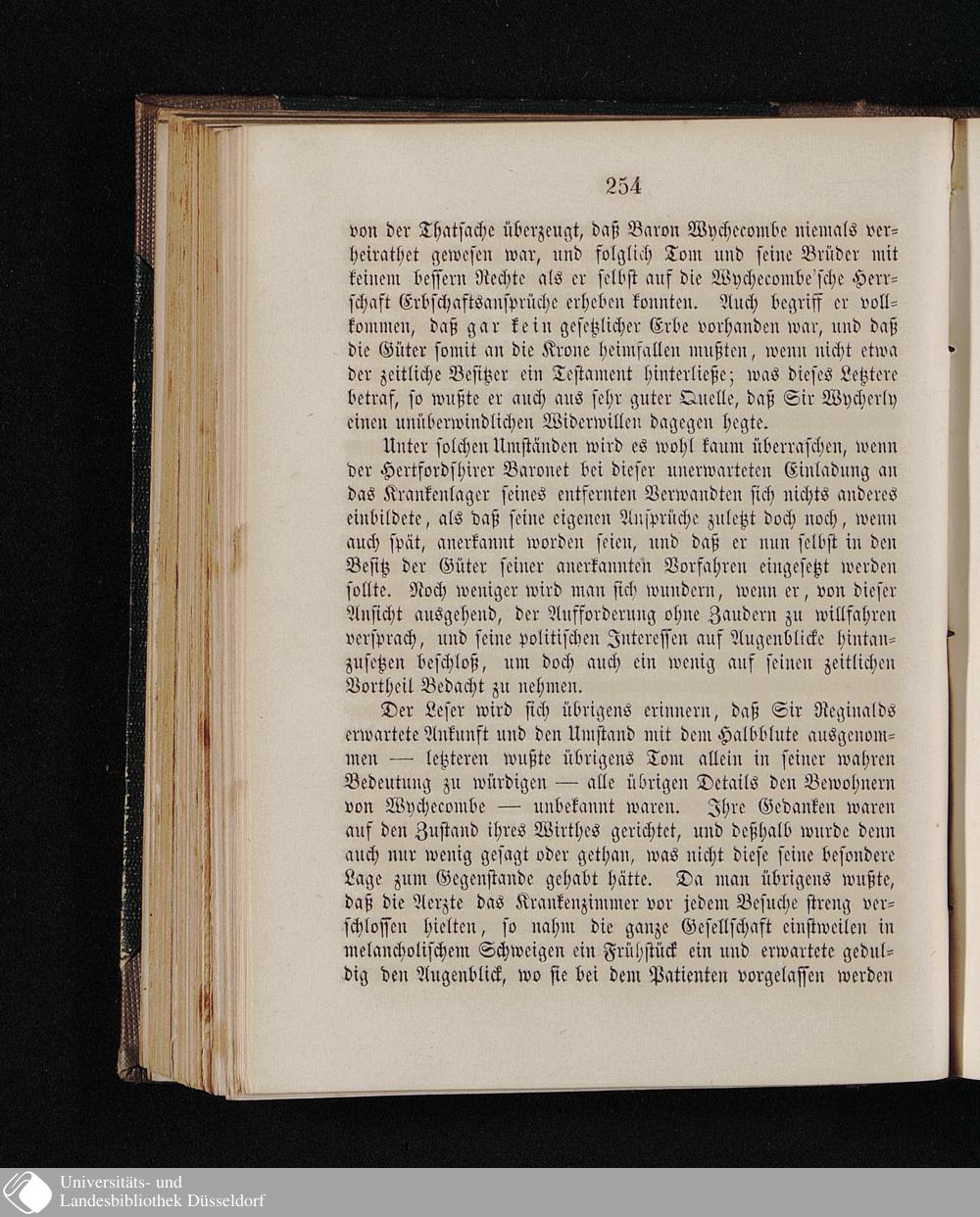 254

von der Thatsache überzeugt, daß Baron Wychecombe niemals verheirathet gewesen war, und folglich Tom und seine Brüder mit keinem bessern Rechte als er selbst auf die Wychecombe'sche Herrschaft Erbschaftsansprüche erheben konnten. Auch begriff er vollkommen, daß gar kein gesetzlicher Erbe vorhanden war, und daß die Güter somit an die Krone heimfallen mußten, wenn nicht etwa der zeitliche Besitzer ein Testament hinterließe; was dieses Letztere betraf, so wußte er auch aus sehr guter Quelle, daß Sir Wycherly einen unüberwindlichen Widerwillen dagegen hegte.

Unter solchen Umständen wird es wohl kaum überraschen, wenn der Hertfordshirer Baronet bei dieser unerwarteten Einladung an das Krankenlager seines entfernten Verwandten sich nichts anderes einbildete, als daß seine eigenen Ansprüche zuletzt doch noch, wenn auch spät, anerkannt worden seien, und daß er nun selbst in den Besitz der Güter seiner anerkannten Vorfahren eingesetzt werden sollte. Noch weniger wird man sich wundern, wenn er, von dieser Ansicht ausgehend, der Aufforderung ohne Zaudern zu willfahren versprach, und seine politischen Interessen auf Augenblicke hintanzusetzen beschloß, um doch auch ein wenig auf seinen zeitlichen Vortheil Bedacht zu nehmen.

Der Leser wird sich übrigens erinnern, daß Sir Reginalds erwartete Ankunft und den Umstand mit dem Halbblute ausgenommen — letzteren wußte übrigens Tom allein in seiner wahren Bedeutung zu würdigen — alle übrigen Details den Bewohnern von Wychecombe — unbekannt waren. Ihre Gedanken waren auf den Zustand ihres Wirthes gerichtet, und deßhalb wurde denn auch nur wenig gesagt oder gethan, was nicht diese seine besondere Lage zum Gegenstande gehabt hätte. Da man übrigens wußte, daß die Aerzte das Krankenzimmer vor jedem Besuche streng verschlossen hielten, so nahm die ganze Gesellschaft einstweilen in melancholischem Schweigen ein Frühstück ein und erwartete geduldig den Augenblick, wo sie bei dem Patienten vorgelassen werden

Universitäts- und
Landesbibliothek Düsseldorf